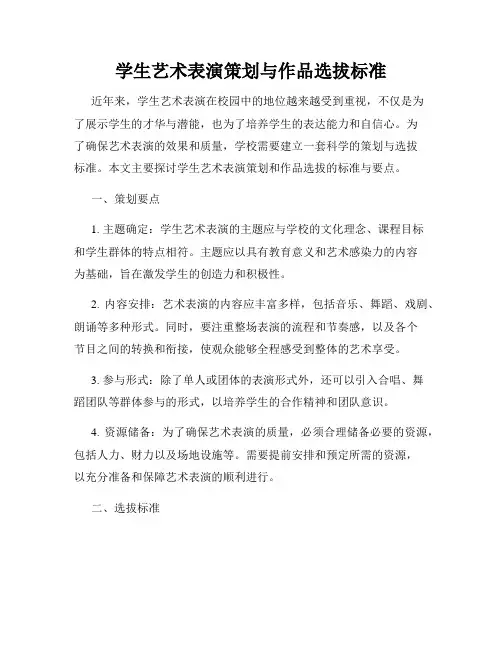 学生艺术表演策划与作品选拔标准

近年来，学生艺术表演在校园中的地位越来越受到重视，不仅是为了展示学生的才华与潜能，也为了培养学生的表达能力和自信心。为了确保艺术表演的效果和质量，学校需要建立一套科学的策划与选拔标准。本文主要探讨学生艺术表演策划和作品选拔的标准与要点。

一、策划要点

1. 主题确定：学生艺术表演的主题应与学校的文化理念、课程目标和学生群体的特点相符。主题应以具有教育意义和艺术感染力的内容为基础，旨在激发学生的创造力和积极性。

2. 内容安排：艺术表演的内容应丰富多样，包括音乐、舞蹈、戏剧、朗诵等多种形式。同时，要注重整场表演的流程和节奏感，以及各个节目之间的转换和衔接，使观众能够全程感受到整体的艺术享受。

3. 参与形式：除了单人或团体的表演形式外，还可以引入合唱、舞蹈团队等群体参与的形式，以培养学生的合作精神和团队意识。

4. 资源储备：为了确保艺术表演的质量，必须合理储备必要的资源，包括人力、财力以及场地设施等。需要提前安排和预定所需的资源，以充分准备和保障艺术表演的顺利进行。

二、选拔标准